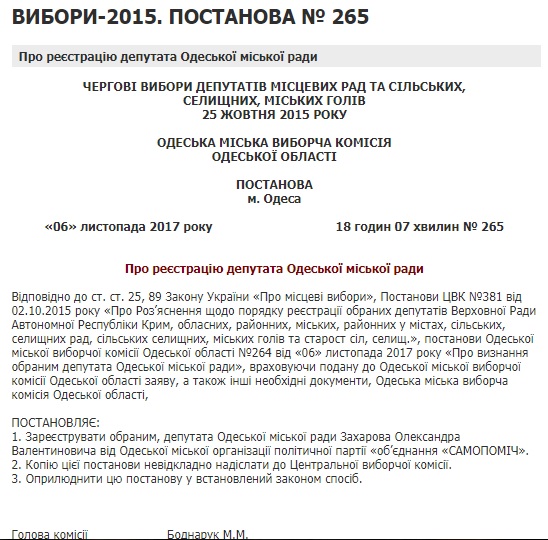 ВИБОРИ-2015. ПОСТАНОВА № 265

Про реєстрацію депутата Одеської міської ради

ЧЕРГОВІ ВИБОРИ ДЕПУТАТІВ МІСЦЕВИХ РАД ТА СІЛЬСЬКИХ, СЕЛИЩНИХ, МІСЬКИХ ГОЛІВ
25 ЖОВТНЯ 2015 РОКУ

ОДЕСЬКА МІСЬКА ВИБОРЧА КОМІСІЯ
ОДЕСЬКОЇ ОБЛАСТІ

ПОСТАНОВА
м. Одеса

«06» листопада 2017 року

18 годин 07 хвилин № 265

Про реєстрацію депутата Одеської міської ради

Відповідно до ст. ст. 25, 89 Закону України «Про місцеві вибори», Постанови ЦВК №381 від 02.10.2015 року «Про Роз'яснення щодо порядку реєстрації обраних депутатів Верховної Ради Автономної Республіки Крим, обласних, районних, міських, районних у містах, сільських, селищних рад, сільських селищних, міських голів та старост сіл, селищ.», постанови Одеської міської виборчої комісії Одеської області №264 від «06» листопада 2017 року «Про визнання обраним депутата Одеської міської ради», враховуючи подану до Одеської міської виборчої комісії Одеської області заяву, а також інші необхідні документи, Одеська міська виборча комісія Одеської області,

ПОСТАНОВЛЯЄ:
1. Зареєструвати обраним, депутата Одеської міської ради Захарова Олександра Валентиновича від Одеської міської організації політичної партії «об'єднання «САМОПОМІЧ».
2. Копію цієї постанови невідкладно надіслати до Центральної виборчої комісії.
3. Оприлюднити цю постанову у встановлений законом спосіб.

Голова комісії Боднарук М.М.